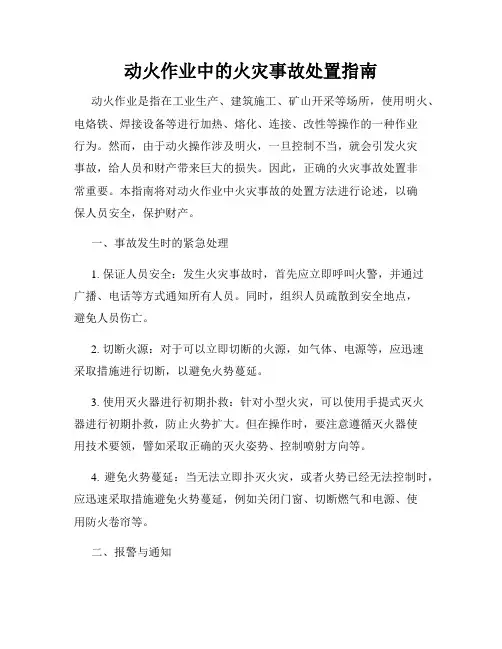 动火作业中的火灾事故处置指南

动火作业是指在工业生产、建筑施工、矿山开采等场所，使用明火、电烙铁、焊接设备等进行加热、熔化、连接、改性等操作的一种作业行为。然而，由于动火操作涉及明火，一旦控制不当，就会引发火灾事故，给人员和财产带来巨大的损失。因此，正确的火灾事故处置非常重要。本指南将对动火作业中火灾事故的处置方法进行论述，以确保人员安全，保护财产。

一、事故发生时的紧急处理

1. 保证人员安全：发生火灾事故时，首先应立即呼叫火警，并通过广播、电话等方式通知所有人员。同时，组织人员疏散到安全地点，避免人员伤亡。

2. 切断火源：对于可以立即切断的火源，如气体、电源等，应迅速采取措施进行切断，以避免火势蔓延。

3. 使用灭火器进行初期扑救：针对小型火灾，可以使用手提式灭火器进行初期扑救，防止火势扩大。但在操作时，要注意遵循灭火器使用技术要领，譬如采取正确的灭火姿势、控制喷射方向等。

4. 避免火势蔓延：当无法立即扑灭火灾，或者火势已经无法控制时，应迅速采取措施避免火势蔓延，例如关闭门窗、切断燃气和电源、使用防火卷帘等。

二、报警与通知